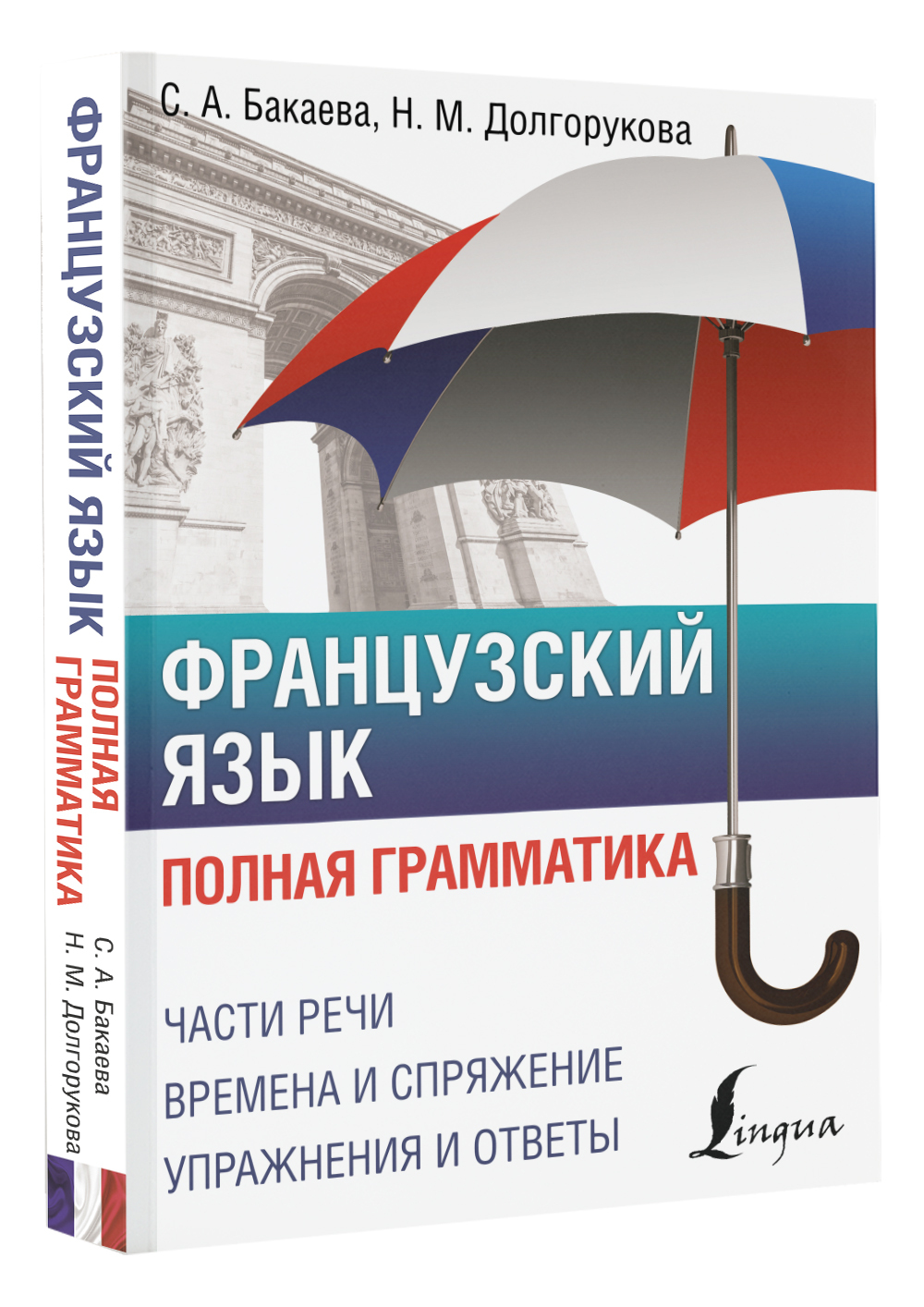 ФРАНЦУЗСКИЙ ЯЗЫК
ПОЛНАЯ ГРАММАТИКА
С. А. Бакаева
Н. М. Долгорукова

С. А. Бакаева, Н. М. Долгорукова

ФРАНЦУЗСКИЙ ЯЗЫК
ПОЛНАЯ ГРАММАТИКА

ЧАСТИ РЕЧИ
ВРЕМЕНА И СПРЯЖЕНИЕ
УПРАЖНЕНИЯ И ОТВЕТЫ

Lingua